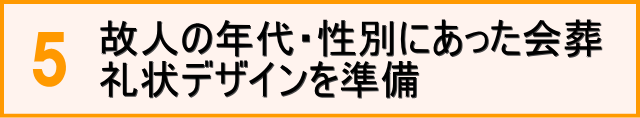 5

故人の年代・性別にあった会葬礼状デザインを準備